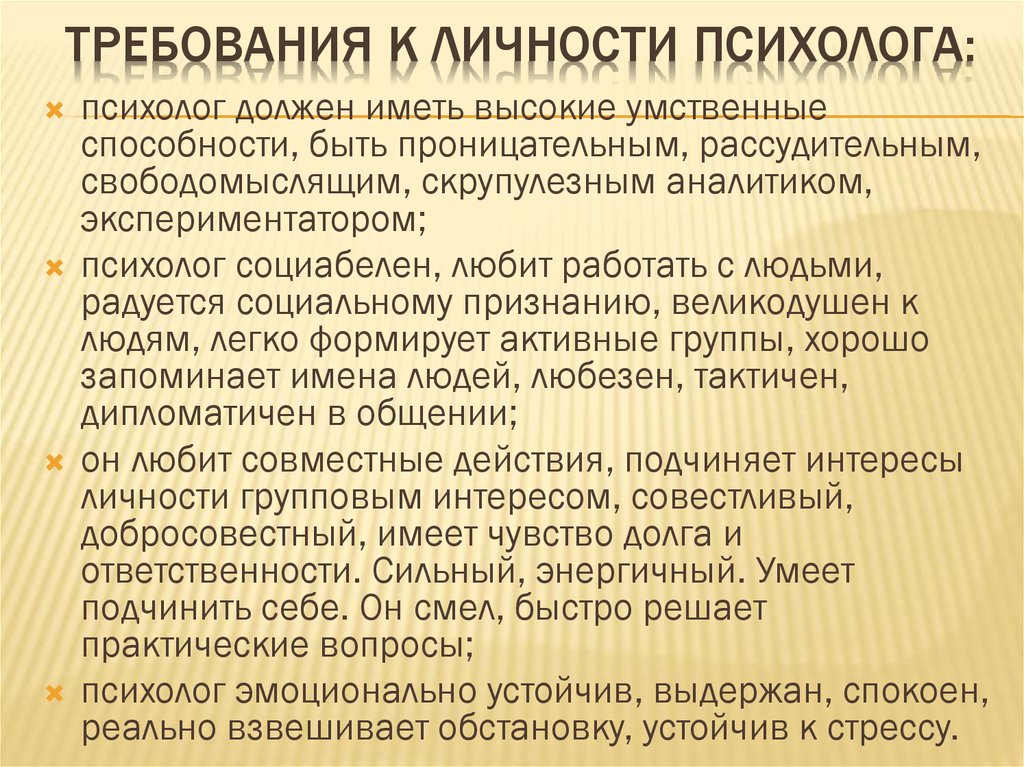 ТРЕБОВАНИЯ К ЛИЧНОСТИ ПСИХОЛОГА:

психолог должен иметь высокие умственные способности, быть проницательным, рассудительным, свободомыслящим, скрупулезным аналитиком, экспериментатором;

психолог социабелен, любит работать с людьми, радуется социальному признанию, великодушен к людям, легко формирует активные группы, хорошо запоминает имена людей, любезен, тактичен, дипломатичен в общении;

он любит совместные действия, подчиняет интересы личности групповым интересом, совестливый, добросовестный, имеет чувство долга и ответственности. Сильный, энергичный. Умеет подчинить себе. Он смел, быстро решает практические вопросы;

психолог эмоционально устойчив, выдержан, спокоен, реально взвешивает обстановку, устойчив к стрессу.